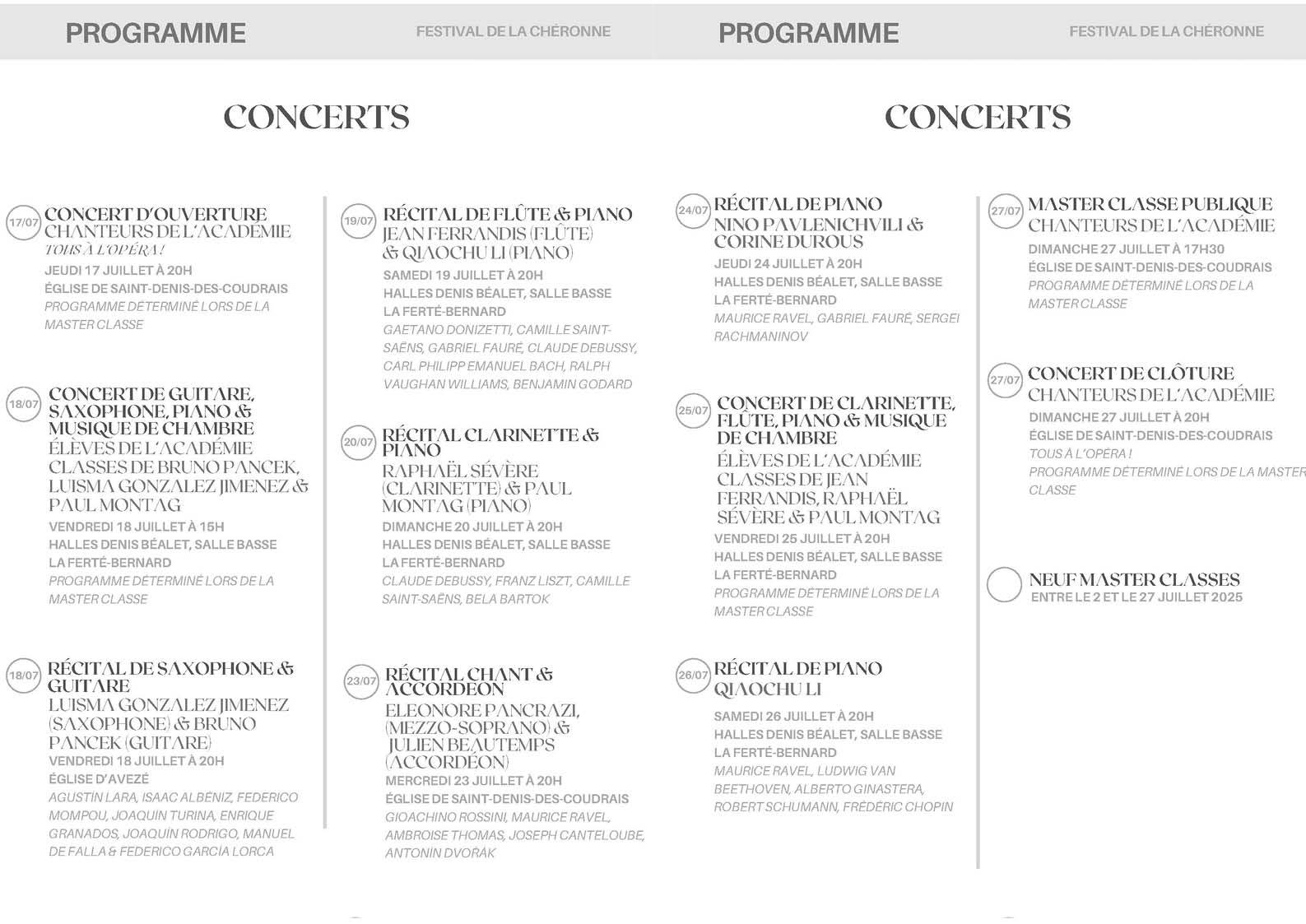 PROGRAMME

FESTIVAL DE LA CHÉRONNE

CONCERTS

17/07 CONCERT D'OUVERTURE
CHANTEURS DE L'ACADÉMIE
TOUS À L'OPÉRA !
JEUDI 17 JUILLET À 20H
ÉGLISE DE SAINT-DENIS-DES-COUDRAIS
PROGRAMME DÉTERMINÉ LORS DE LA MASTER CLASSE

18/07 CONCERT DE GUITARE, SAXOPHONE, PIANO & MUSIQUE DE CHAMBRE
ÉLÈVES DE L'ACADÉMIE
CLASSES DE BRUNO PANCEK, LUISMA GONZALEZ JIMENEZ & PAUL MONTAG
VENDREDI 18 JUILLET À 15H
HALLES DENIS BÉALET, SALLE BASSE
LA FERTÉ-BERNARD
PROGRAMME DÉTERMINÉ LORS DE LA MASTER CLASSE

18/07 RÉCITAL DE SAXOPHONE & GUITARE
LUISMA GONZALEZ JIMENEZ (SAXOPHONE) & BRUNO PANCEK (GUITARE)
VENDREDI 18 JUILLET À 20H
ÉGLISE D'AVEZÉ
AGUSTÍN LARA, ISAAC ALBÉNIZ, FEDERICO MOMPOU, JOAQUÍN TURINA, ENRIQUE GRANADOS, JOAQUÍN RODRIGO, MANUEL DE FALLA & FEDERICO GARCÍA LORCA

19/07 RÉCITAL DE FLÛTE & PIANO
JEAN FERRANDIS (FLÛTE) & QIAOCHU LI (PIANO)
SAMEDI 19 JUILLET À 20H
HALLES DENIS BÉALET, SALLE BASSE
LA FERTÉ-BERNARD
GAETANO DONIZETTI, CAMILLE SAINT-SAËNS, GABRIEL FAURÉ, CLAUDE DEBUSSY, CARL PHILIPP EMANUEL BACH, RALPH VAUGHAN WILLIAMS, BENJAMIN GODARD

20/07 RÉCITAL CLARINETTE & PIANO
RAPHAËL SÉVÈRE (CLARINETTE) & PAUL MONTAG (PIANO)
DIMANCHE 20 JUILLET À 20H
HALLES DENIS BÉALET, SALLE BASSE
LA FERTÉ-BERNARD
CLAUDE DEBUSSY, FRANZ LISZT, CAMILLE SAINT-SAËNS, BELA BARTOK

23/07 RÉCITAL CHANT & ACCORDÉON
ELEONORE PANCRAZI, (MEZZO-SOPRANO) & JULIEN BEAUTEMPS (ACCORDÉON)
MERCREDI 23 JUILLET À 20H
ÉGLISE DE SAINT-DENIS-DES-COUDRAIS
GIOACHINO ROSSINI, MAURICE RAVEL, AMBROISE THOMAS, JOSEPH CANTELOUBE, ANTONÍN DVOŘÁK

PROGRAMME

FESTIVAL DE LA CHÉRONNE

CONCERTS

24/07 RÉCITAL DE PIANO
NINO PAVLENICHVILI & CORINE DUROUS
JEUDI 24 JUILLET À 20H
HALLES DENIS BÉALET, SALLE BASSE
LA FERTÉ-BERNARD
MAURICE RAVEL, GABRIEL FAURÉ, SERGEI RACHMANINOV

25/07 CONCERT DE CLARINETTE, FLÛTE, PIANO & MUSIQUE DE CHAMBRE
ÉLÈVES DE L'ACADÉMIE
CLASSES DE JEAN FERRANDIS, RAPHAËL SÉVÈRE & PAUL MONTAG
VENDREDI 25 JUILLET À 20H
HALLES DENIS BÉALET, SALLE BASSE
LA FERTÉ-BERNARD
PROGRAMME DÉTERMINÉ LORS DE LA MASTER CLASSE

26/07 RÉCITAL DE PIANO
QIAOCHU LI
SAMEDI 26 JUILLET À 20H
HALLES DENIS BÉALET, SALLE BASSE
LA FERTÉ-BERNARD
MAURICE RAVEL, LUDWIG VAN BEETHOVEN, ALBERTO GINASTERA, ROBERT SCHUMANN, FRÉDÉRIC CHOPIN

27/07 MASTER CLASSE PUBLIQUE
CHANTEURS DE L'ACADÉMIE
DIMANCHE 27 JUILLET À 17H30
ÉGLISE DE SAINT-DENIS-DES-COUDRAIS
PROGRAMME DÉTERMINÉ LORS DE LA MASTER CLASSE

27/07 CONCERT DE CLÔTURE
CHANTEURS DE L'ACADÉMIE
DIMANCHE 27 JUILLET À 20H
ÉGLISE DE SAINT-DENIS-DES-COUDRAIS
TOUS À L'OPÉRA !
PROGRAMME DÉTERMINÉ LORS DE LA MASTER CLASSE

NEUF MASTER CLASSES
ENTRE LE 2 ET LE 27 JUILLET 2025